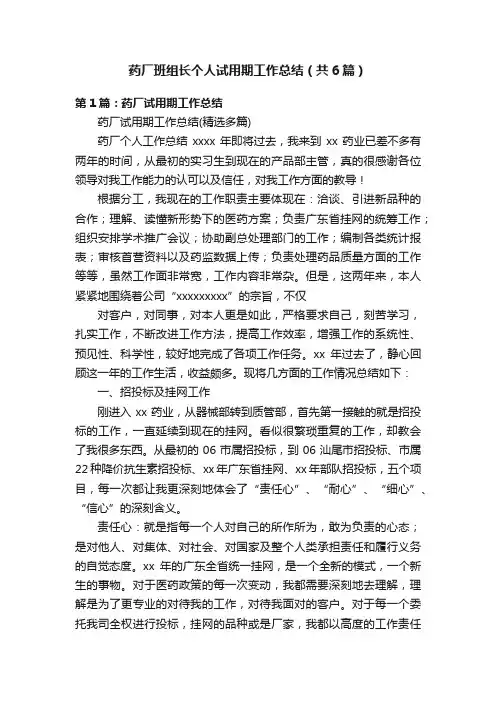 药厂班组长个人试用期工作总结（共6篇）

第1篇：药厂试用期工作总结

药厂试用期工作总结(精选多篇)

药厂个人工作总结 xxxx 年即将过去，我来到 xx 药业已差不多有两年的时间，从最初的实习生到现在的产品部主管，真的很感谢各位领导对我工作能力的认可以及信任，对我工作方面的教导！

根据分工，我现在的工作职责主要体现在：洽谈、引进新品种的合作；理解、读懂新形势下的医药方案；负责广东省挂网的统筹工作；组织安排学术推广会议；协助副总处理部门的工作；编制各类统计报表；审核首营资料以及药监数据上传；负责处理药品质量方面的工作等等，虽然工作面非常宽，工作内容非常杂。但是，这两年来，本人紧紧地围绕着公司“xxxxxxxxx”的宗旨，不仅

对客户，对同事，对本人更是如此，严格要求自己，刻苦学习，扎实工作，不断改进工作方法，提高工作效率，增强工作的系统性、预见性、科学性，较好地完成了各项工作任务。xx 年过去了，静心回顾这一年的工作生活，收益颇多。现将几方面的工作情况总结如下：

一、招投标及挂网工作

刚进入 xx 药业，从器械部转到质管部，首先第一接触的就是招投标的工作，一直延续到现在的挂网。看似很繁琐重复的工作，却教会了我很多东西。从最初的 06 市属招投标，到 06 汕尾市招投标、市属22种降价抗生素招投标、xx年广东省挂网、xx年部队招投标，五个项目，每一次都让我更深刻地体会了“责任心”、“耐心”、“细心”、“信心”的深刻含义。

责任心：就是指每一个人对自己的所作所为，敢为负责的心态；是对他人、对集体、对社会、对国家及整个人类承担责任和履行义务的自觉态度。xx 年的广东全省统一挂网，是一个全新的模式，一个新生的事物。对于医药政策的每一次变动，我都需要深刻地去理解，理解是为了更专业的对待我的工作，对待我面对的客户。对于每一个委托我司全权进行投标，挂网的品种或是厂家，我都以高度的工作责任